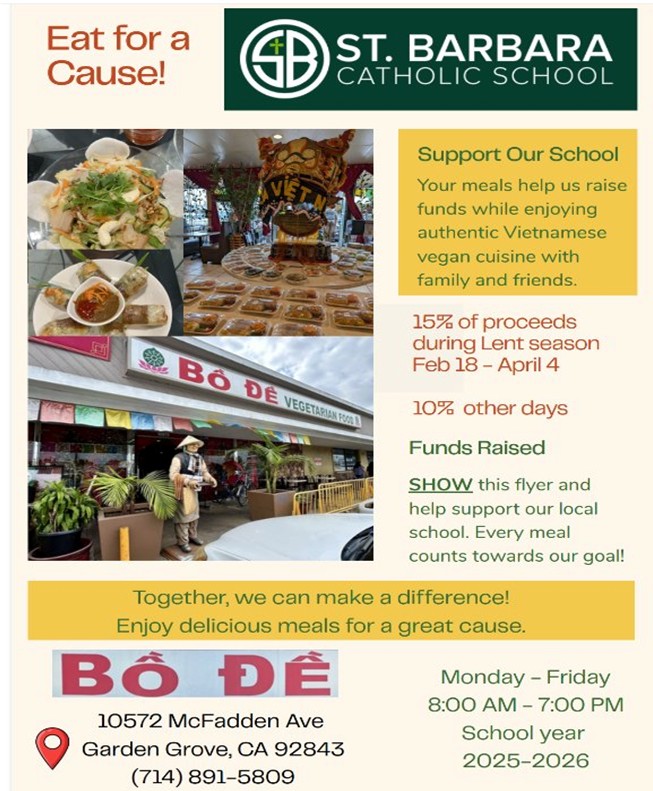 Eat for a Cause!

SB ST. BARBARA CATHOLIC SCHOOL

BỒ ĐỀ VEGETARIAN FOOD

Support Our School

Your meals help us raise funds while enjoying authentic Vietnamese vegan cuisine with family and friends.

15% of proceeds during Lent season Feb 18 - April 4

10% other days

Funds Raised

SHOW this flyer and help support our local school. Every meal counts towards our goal!

Together, we can make a difference!
Enjoy delicious meals for a great cause.

BỒ ĐỀ

10572 McFadden Ave
Garden Grove, CA 92843
(714) 891-5809

Monday - Friday
8:00 AM - 7:00 PM
School year
2025-2026